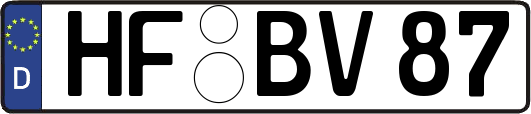 D HF BV 87